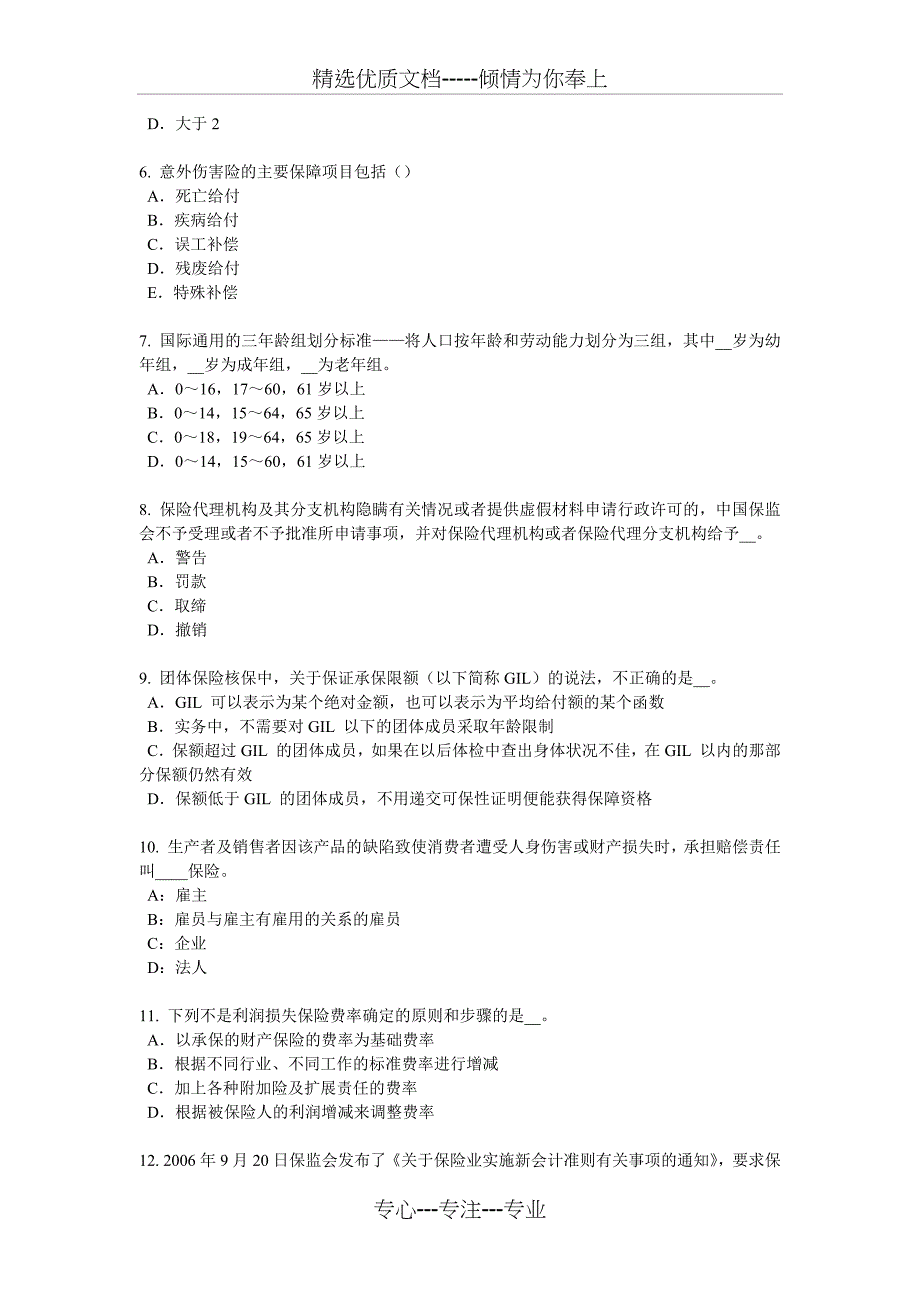 精选优质文档-----倾情为你奉上

D．大于 2

6. 意外伤害险的主要保障项目包括（）
A．死亡给付
B．疾病给付
C．误工补偿
D．残废给付
E．特殊补偿

7. 国际通用的三年龄组划分标准——将人口按年龄和劳动能力划分为三组，其中__岁为幼年组，__岁为成年组，__为老年组。
A．0～16，17～60，61 岁以上
B．0～14，15～64，65 岁以上
C．0～18，19～64，65 岁以上
D．0～14，15～60，61 岁以上

8. 保险代理机构及其分支机构隐瞒有关情况或者提供虚假材料申请行政许可的，中国保监会不予受理或者不予批准所申请事项，并对保险代理机构或者保险代理分支机构给予__。
A．警告
B．罚款
C．取缔
D．撤销

9. 团体保险核保中，关于保证承保限额（以下简称 GIL）的说法，不正确的是__。
A．GIL 可以表示为某个绝对金额，也可以表示为平均给付额的某个函数
B．实务中，不需要对 GIL 以下的团体成员采取年龄限制
C．保额超过 GIL 的团体成员，如果在以后体检中查出身体状况不佳，在 GIL 以内的那部分保额仍然有效
D．保额低于 GIL 的团体成员，不用递交可保性证明便能获得保障资格

10. 生产者及销售者因该产品的缺陷致使消费者遭受人身伤害或财产损失时，承担赔偿责任叫____保险。
A：雇主
B：雇员与雇主有雇用的关系的雇员
C：企业
D：法人

11. 下列不是利润损失保险费率确定的原则和步骤的是__。
A．以承保的财产保险的费率为基础费率
B．根据不同行业、不同工作的标准费率进行增减
C．加上各种附加险及扩展责任的费率
D．根据被保险人的利润增减来调整费率

12. 2006 年 9 月 20 日保监会发布了《关于保险业实施新会计准则有关事项的通知》，要求保

专心---专注---专业